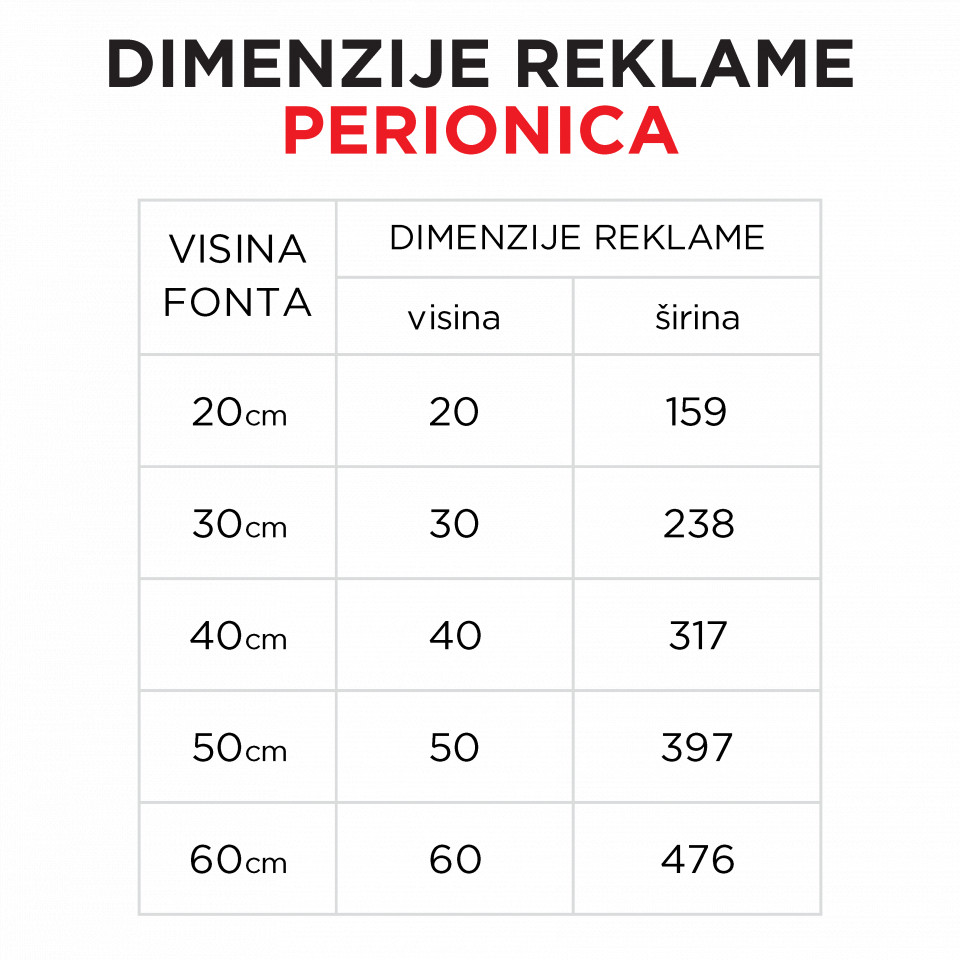 DIMENZIJE REKLAME
PERIONICA

| VISINA FONTA | DIMENZIJE REKLAME | |
|---|---|---|
| | visina | širina |
| 20cm | 20 | 159 |
| 30cm | 30 | 238 |
| 40cm | 40 | 317 |
| 50cm | 50 | 397 |
| 60cm | 60 | 476 |